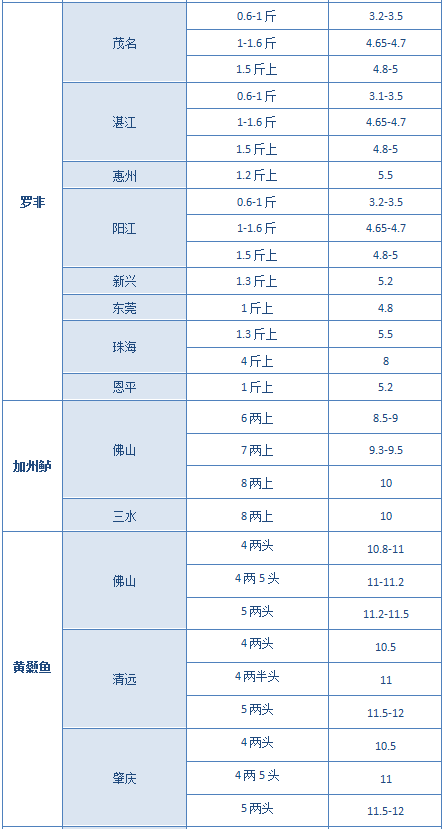 | 罗非 | 茂名 | 0.6-1斤 | 3.2-3.5 |
|---|---|---|---|
|  |  | 1-1.6斤 | 4.65-4.7 |
|  |  | 1.5斤上 | 4.8-5 |
|  | 湛江 | 0.6-1斤 | 3.1-3.5 |
|  |  | 1-1.6斤 | 4.65-4.7 |
|  |  | 1.5斤上 | 4.8-5 |
|  | 惠州 | 1.2斤上 | 5.5 |
|  | 阳江 | 0.6-1斤 | 3.2-3.5 |
|  |  | 1-1.6斤 | 4.65-4.7 |
|  |  | 1.5斤上 | 4.8-5 |
|  | 新兴 | 1.3斤上 | 5.2 |
|  | 东莞 | 1斤上 | 4.8 |
|  | 珠海 | 1.3斤上 | 5.5 |
|  |  | 4斤上 | 8 |
|  | 恩平 | 1斤上 | 5.2 |
| 加州鲈 | 佛山 | 6两上 | 8.5-9 |
|  |  | 7两上 | 9.3-9.5 |
|  |  | 8两上 | 10 |
|  | 三水 | 8两上 | 10 |
| 黄颡鱼 | 佛山 | 4两头 | 10.8-11 |
|  |  | 4两5头 | 11-11.2 |
|  |  | 5两头 | 11.2-11.5 |
|  | 清远 | 4两头 | 10.5 |
|  |  | 4两半头 | 11 |
|  |  | 5两头 | 11.5-12 |
|  | 肇庆 | 4两头 | 10.5 |
|  |  | 4两5头 | 11 |
|  |  | 5两头 | 11.5-12 |